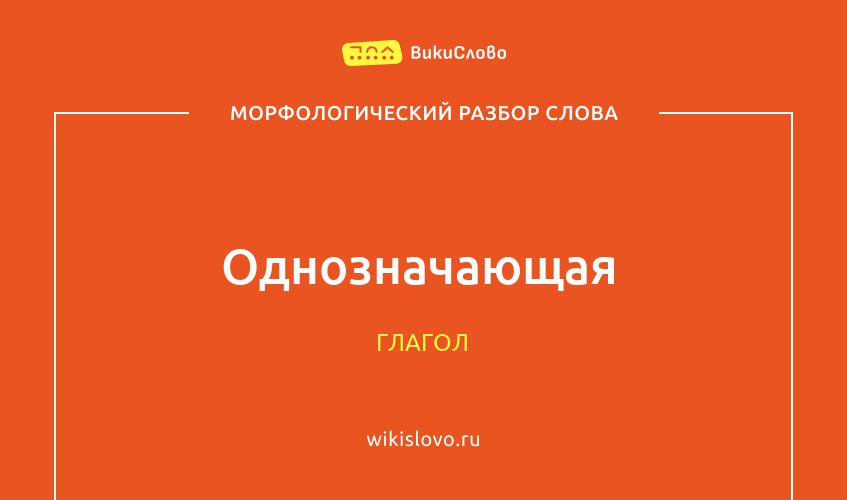 ВикиСлово

МОРФОЛОГИЧЕСКИЙ РАЗБОР СЛОВА

Однозначающая

ГЛАГОЛ

wikislovo.ru